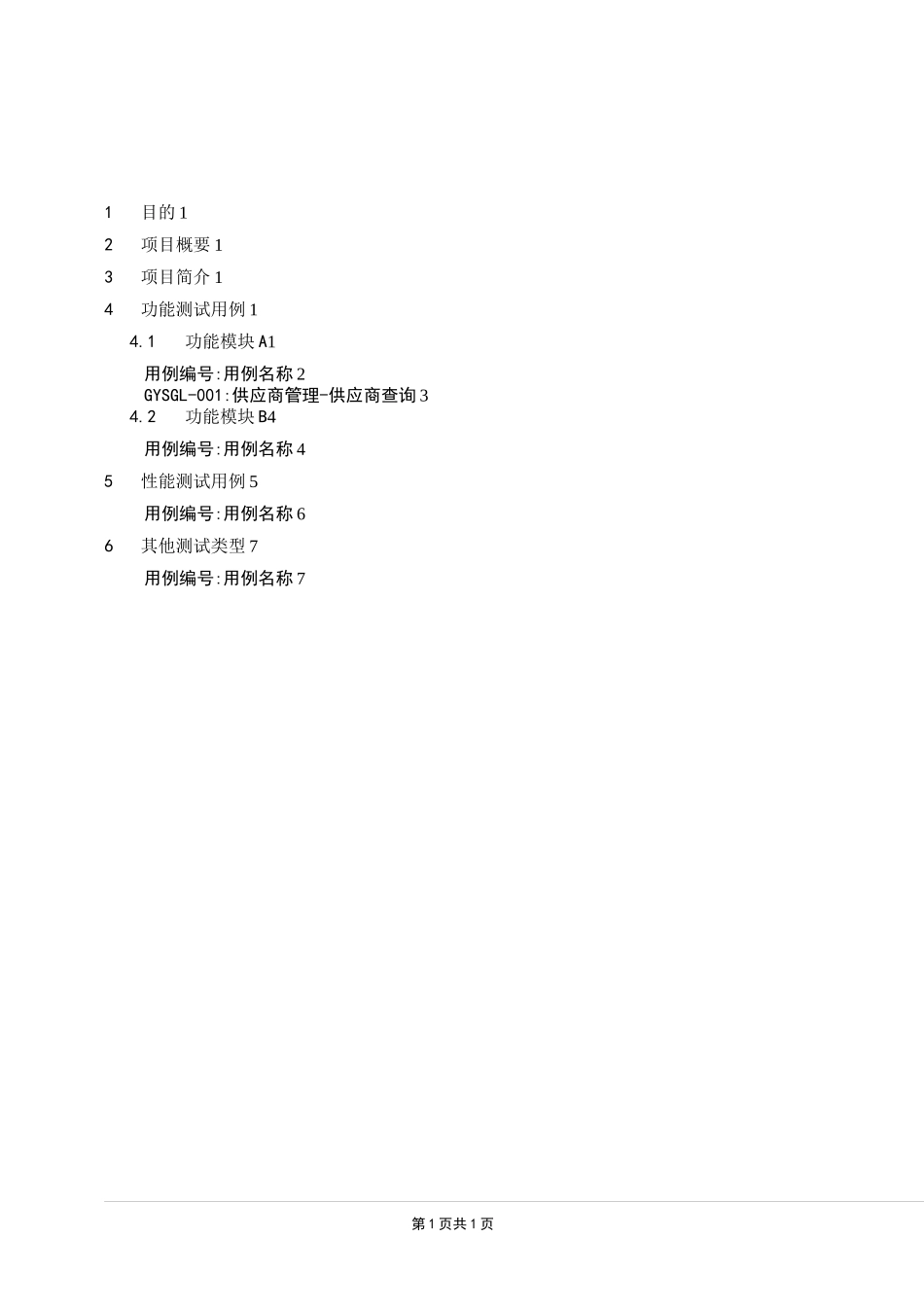 1 目的 1

2 项目概要 1

3 项目简介 1

4 功能测试用例 1

4.1 功能模块 A1

用例编号:用例名称 2

GYSGL-001:供应商管理-供应商查询 3

4.2 功能模块 B4

用例编号:用例名称 4

5 性能测试用例 5

用例编号:用例名称 6

6 其他测试类型 7

用例编号:用例名称 7

第 1 页共 1 页